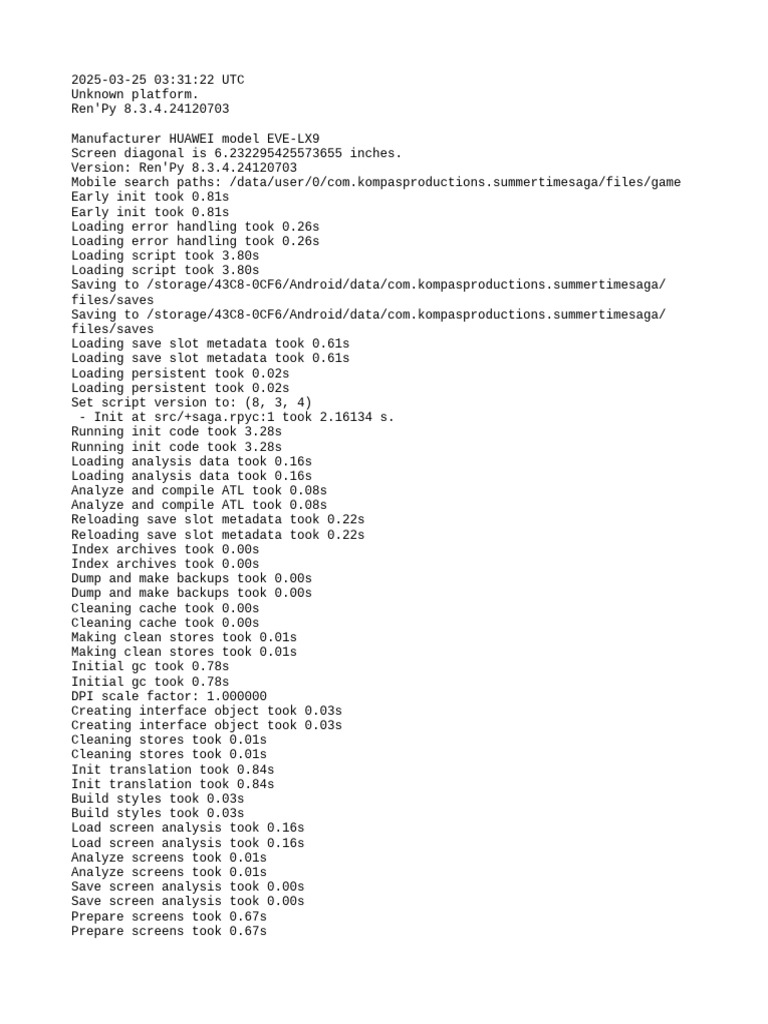 2025-03-25 03:31:22 UTC
Unknown platform.
Ren'Py 8.3.4.24120703

Manufacturer HUAWEI model EVE-LX9
Screen diagonal is 6.232295425573655 inches.
Version: Ren'Py 8.3.4.24120703
Mobile search paths: /data/user/0/com.kompasproductions.summertimesaga/files/game
Early init took 0.81s
Early init took 0.81s
Loading error handling took 0.26s
Loading error handling took 0.26s
Loading script took 3.80s
Loading script took 3.80s
Saving to /storage/43C8-0CF6/Android/data/com.kompasproductions.summertimesaga/files/saves
Saving to /storage/43C8-0CF6/Android/data/com.kompasproductions.summertimesaga/files/saves
Loading save slot metadata took 0.61s
Loading save slot metadata took 0.61s
Loading persistent took 0.02s
Loading persistent took 0.02s
Set script version to: (8, 3, 4)
 - Init at src/+saga.rpyc:1 took 2.16134 s.
Running init code took 3.28s
Running init code took 3.28s
Loading analysis data took 0.16s
Loading analysis data took 0.16s
Analyze and compile ATL took 0.08s
Analyze and compile ATL took 0.08s
Reloading save slot metadata took 0.22s
Reloading save slot metadata took 0.22s
Index archives took 0.00s
Index archives took 0.00s
Dump and make backups took 0.00s
Dump and make backups took 0.00s
Cleaning cache took 0.00s
Cleaning cache took 0.00s
Making clean stores took 0.01s
Making clean stores took 0.01s
Initial gc took 0.78s
Initial gc took 0.78s
DPI scale factor: 1.000000
Creating interface object took 0.03s
Creating interface object took 0.03s
Cleaning stores took 0.01s
Cleaning stores took 0.01s
Init translation took 0.84s
Init translation took 0.84s
Build styles took 0.03s
Build styles took 0.03s
Load screen analysis took 0.16s
Load screen analysis took 0.16s
Analyze screens took 0.01s
Analyze screens took 0.01s
Save screen analysis took 0.00s
Save screen analysis took 0.00s
Prepare screens took 0.67s
Prepare screens took 0.67s